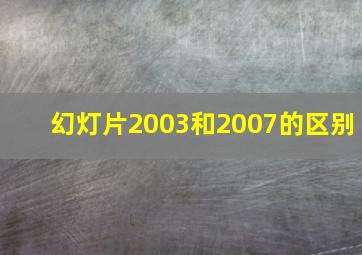 幻灯片2003和2007的区别